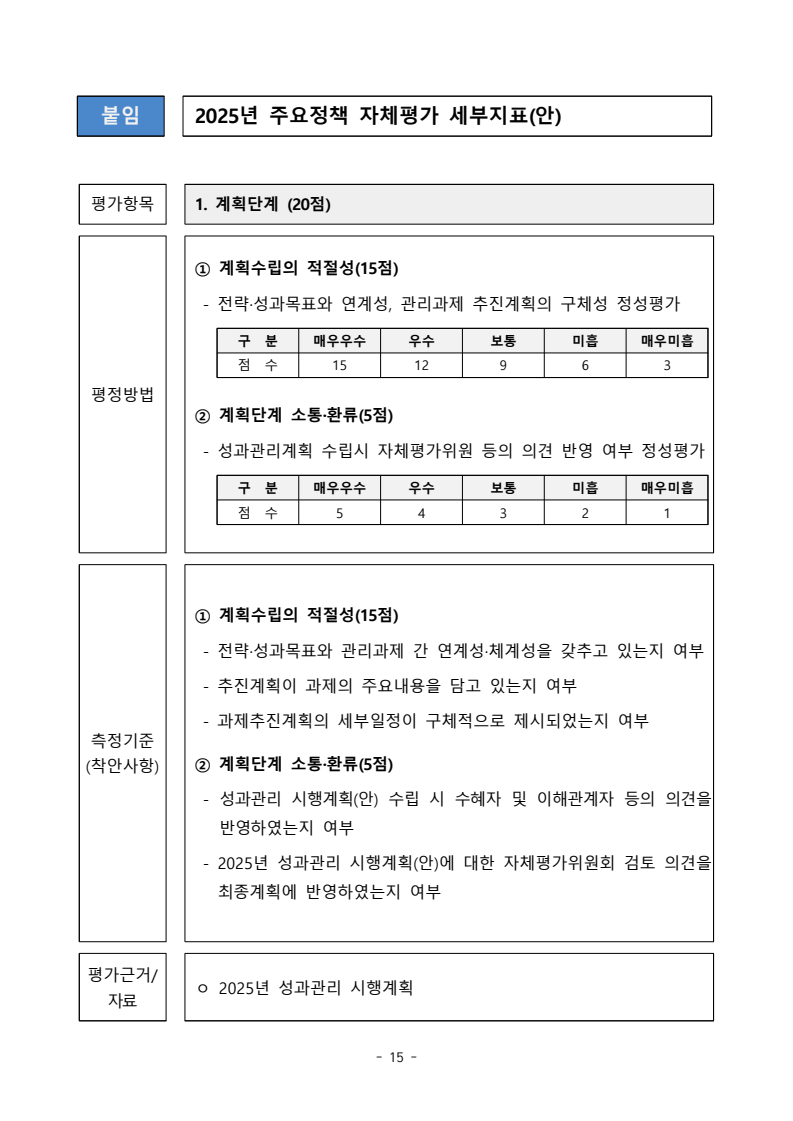 붙임

2025년 주요정책 자체평가 세부지표(안)

평가항목

1. 계획단계 (20점)

평정방법

① 계획수립의 적절성(15점)

- 전략·성과목표와 연계성, 관리과제 추진계획의 구체성 정성평가

| 구 분 | 매우우수 | 우수 | 보통 | 미흡 | 매우미흡 |
|---|---|---|---|---|---|
| 점 수 | 15 | 12 | 9 | 6 | 3 |

② 계획단계 소통·환류(5점)

- 성과관리계획 수립시 자체평가위원 등의 의견 반영 여부 정성평가

| 구 분 | 매우우수 | 우수 | 보통 | 미흡 | 매우미흡 |
|---|---|---|---|---|---|
| 점 수 | 5 | 4 | 3 | 2 | 1 |

측정기준 (착안사항)

① 계획수립의 적절성(15점)

- 전략·성과목표와 관리과제 간 연계성·체계성을 갖추고 있는지 여부

- 추진계획이 과제의 주요내용을 담고 있는지 여부

- 과제추진계획의 세부일정이 구체적으로 제시되었는지 여부

② 계획단계 소통·환류(5점)

- 성과관리 시행계획(안) 수립 시 수혜자 및 이해관계자 등의 의견을 반영하였는지 여부

- 2025년 성과관리 시행계획(안)에 대한 자체평가위원회 검토 의견을 최종계획에 반영하였는지 여부

평가근거/ 자료

ㅇ 2025년 성과관리 시행계획

- 15 -